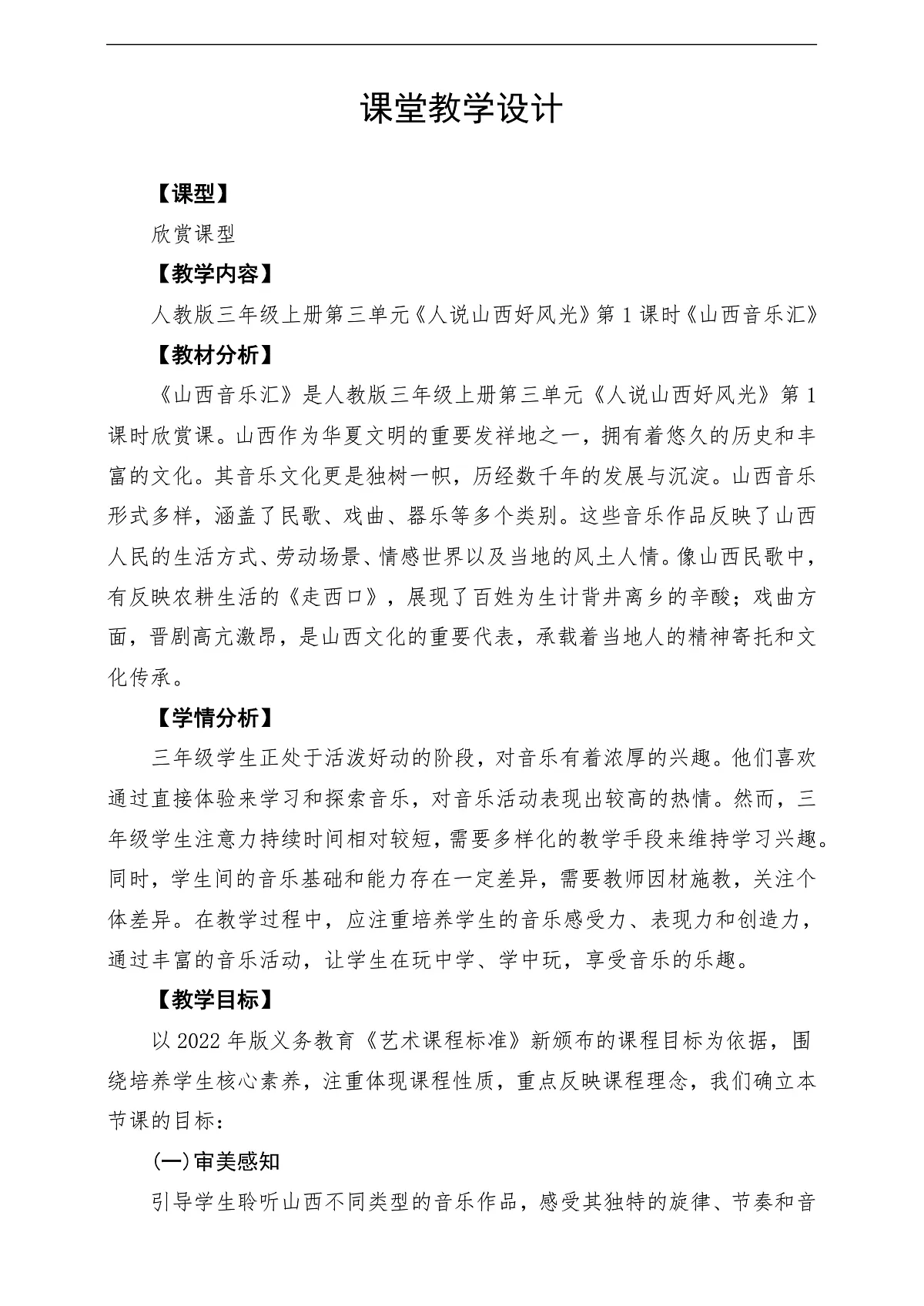 课堂教学设计

【课型】

欣赏课型

【教学内容】

人教版三年级上册第三单元《人说山西好风光》第1课时《山西音乐汇》

【教材分析】

《山西音乐汇》是人教版三年级上册第三单元《人说山西好风光》第1课时欣赏课。山西作为华夏文明的重要发祥地之一，拥有着悠久的历史和丰富的文化。其音乐文化更是独树一帜，历经数千年的发展与沉淀。山西音乐形式多样，涵盖了民歌、戏曲、器乐等多个类别。这些音乐作品反映了山西人民的生活方式、劳动场景、情感世界以及当地的风土人情。像山西民歌中，有反映农耕生活的《走西口》，展现了百姓为生计背井离乡的辛酸；戏曲方面，晋剧高亢激昂，是山西文化的重要代表，承载着当地人的精神寄托和文化传承。

【学情分析】

三年级学生正处于活泼好动的阶段，对音乐有着浓厚的兴趣。他们喜欢通过直接体验来学习和探索音乐，对音乐活动表现出较高的热情。然而，三年级学生注意力持续时间相对较短，需要多样化的教学手段来维持学习兴趣。同时，学生间的音乐基础和能力存在一定差异，需要教师因材施教，关注个体差异。在教学过程中，应注重培养学生的音乐感受力、表现力和创造力，通过丰富的音乐活动，让学生在玩中学、学中玩，享受音乐的乐趣。

【教学目标】

以2022年版义务教育《艺术课程标准》新颁布的课程目标为依据，围绕培养学生核心素养，注重体现课程性质，重点反映课程理念，我们确立本节课的目标：

(一)审美感知

引导学生聆听山西不同类型的音乐作品，感受其独特的旋律、节奏和音